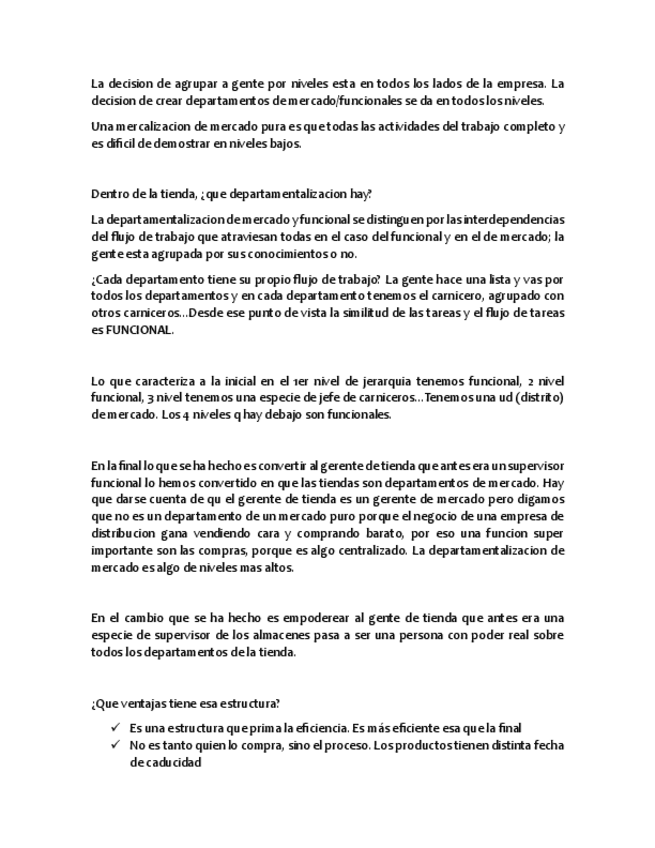 La decision de agrupar a gente por niveles esta en todos los lados de la empresa. La decision de crear departamentos de mercado/funcionales se da en todos los niveles.

Una mercalizacion de mercado pura es que todas las actividades del trabajo completo y es dificil de demostrar en niveles bajos.

Dentro de la tienda, ¿que departamentalizacion hay?

La departamentalizacion de mercado y funcional se distinguen por las interdependencias del flujo de trabajo que atraviesan todas en el caso del funcional y en el de mercado; la gente esta agrupada por sus conocimientos o no.

¿Cada departamento tiene su propio flujo de trabajo? La gente hace una lista y vas por todos los departamentos y en cada departamento tenemos el carnicero, agrupado con otros carniceros…Desde ese punto de vista la similitud de las tareas y el flujo de tareas es FUNCIONAL.

Lo que caracteriza a la inicial en el 1er nivel de jerarquia tenemos funcional, 2 nivel funcional, 3 nivel tenemos una especie de jefe de carniceros…Tenemos una ud (distrito) de mercado. Los 4 niveles q hay debajo son funcionales.

En la final lo que se ha hecho es convertir al gerente de tienda que antes era un supervisor funcional lo hemos convertido en que las tiendas son departamentos de mercado. Hay que darse cuenta de qu el gerente de tienda es un gerente de mercado pero digamos que no es un departamento de un mercado puro porque el negocio de una empresa de distribucion gana vendiendo cara y comprando barato, por eso una funcion super importante son las compras, porque es algo centralizado. La departamentalizacion de mercado es algo de niveles mas altos.

En el cambio que se ha hecho es empoderear al gente de tienda que antes era una especie de supervisor de los almacenes pasa a ser una persona con poder real sobre todos los departamentos de la tienda.

¿Que ventajas tiene esa estructura?

✓ Es una estructura que prima la eficiencia. Es más eficiente esa que la final
✓ No es tanto quien lo compra, sino el proceso. Los productos tienen distinta fecha de caducidad